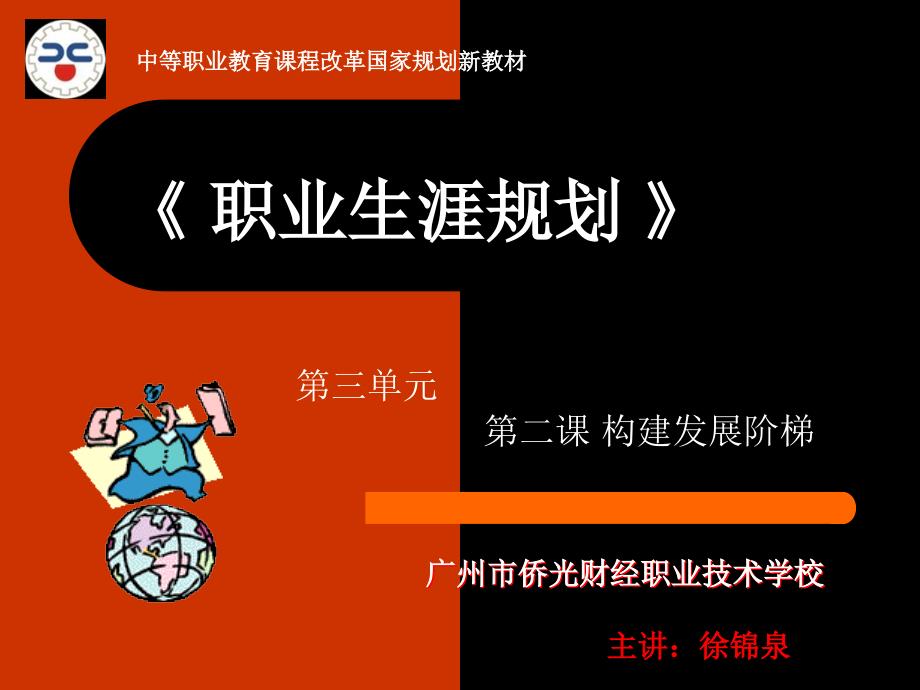 中等职业教育课程改革国家规划新教材

《 职业生涯规划 》

第三单元

第二课 构建发展阶梯

广州市侨光财经职业技术学校

主讲：徐锦泉